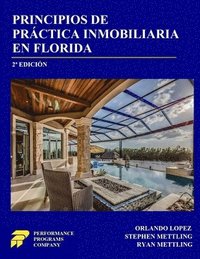 PRINCIPIOS DE PRÁCTICA INMOBILIARIA EN FLORIDA

2ª EDICIÓN

PERFORMANCE PROGRAMS COMPANY

ORLANDO LOPEZ
STEPHEN METTLING
RYAN METTLING